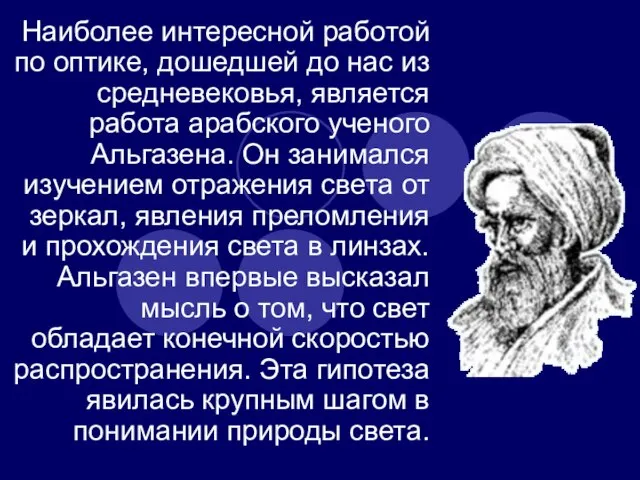 Наиболее интересной работой по оптике, дошедшей до нас из средневековья, является работа арабского ученого Альгазена. Он занимался изучением отражения света от зеркал, явления преломления и прохождения света в линзах. Альгазен впервые высказал мысль о том, что свет обладает конечной скоростью распространения. Эта гипотеза явилась крупным шагом в понимании природы света.